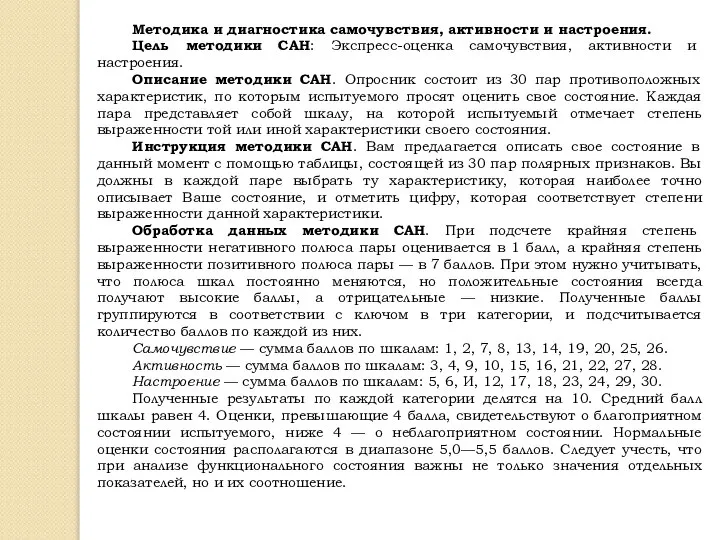 Методика и диагностика самочувствия, активности и настроения.

Цель методики САН: Экспресс-оценка самочувствия, активности и настроения.

Описание методики САН. Опросник состоит из 30 пар противоположных характеристик, по которым испытуемого просят оценить свое состояние. Каждая пара представляет собой шкалу, на которой испытуемый отмечает степень выраженности той или иной характеристики своего состояния.

Инструкция методики САН. Вам предлагается описать свое состояние в данный момент с помощью таблицы, состоящей из 30 пар полярных признаков. Вы должны в каждой паре выбрать ту характеристику, которая наиболее точно описывает Ваше состояние, и отметить цифру, которая соответствует степени выраженности данной характеристики.

Обработка данных методики САН. При подсчете крайняя степень выраженности негативного полюса пары оценивается в 1 балл, а крайняя степень выраженности позитивного полюса пары — в 7 баллов. При этом нужно учитывать, что полюса шкал постоянно меняются, но положительные состояния всегда получают высокие баллы, а отрицательные — низкие. Полученные баллы группируются в соответствии с ключом в три категории, и подсчитывается количество баллов по каждой из них.

Самочувствие — сумма баллов по шкалам: 1, 2, 7, 8, 13, 14, 19, 20, 25, 26.

Активность — сумма баллов по шкалам: 3, 4, 9, 10, 15, 16, 21, 22, 27, 28.

Настроение — сумма баллов по шкалам: 5, 6, И, 12, 17, 18, 23, 24, 29, 30.

Полученные результаты по каждой категории делятся на 10. Средний балл шкалы равен 4. Оценки, превышающие 4 балла, свидетельствуют о благоприятном состоянии испытуемого, ниже 4 — о неблагоприятном состоянии. Нормальные оценки состояния располагаются в диапазоне 5,0—5,5 баллов. Следует учесть, что при анализе функционального состояния важны не только значения отдельных показателей, но и их соотношение.